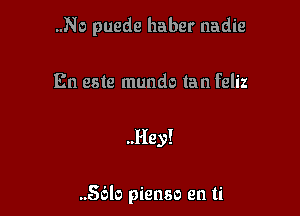 ..No puede haber nadie

En este mundo tan feliz

..Hey!

..Sólo pienso en ti